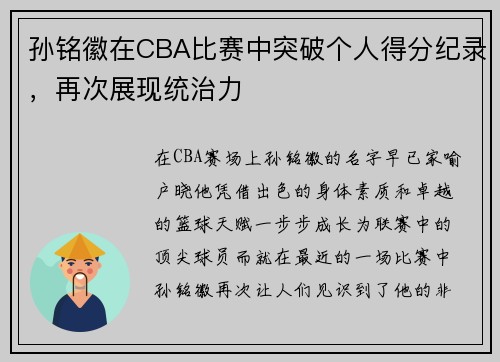 孙铭徽在CBA比赛中突破个人得分纪录，再次展现统治力

在CBA赛场上孙铭徽的名字早已家喻户晓他凭借出色的身体素质和卓越的篮球天赋一步步成长为联赛中的顶尖球员而就在最近的一场比赛中孙铭徽再次让人们见识到了他的非